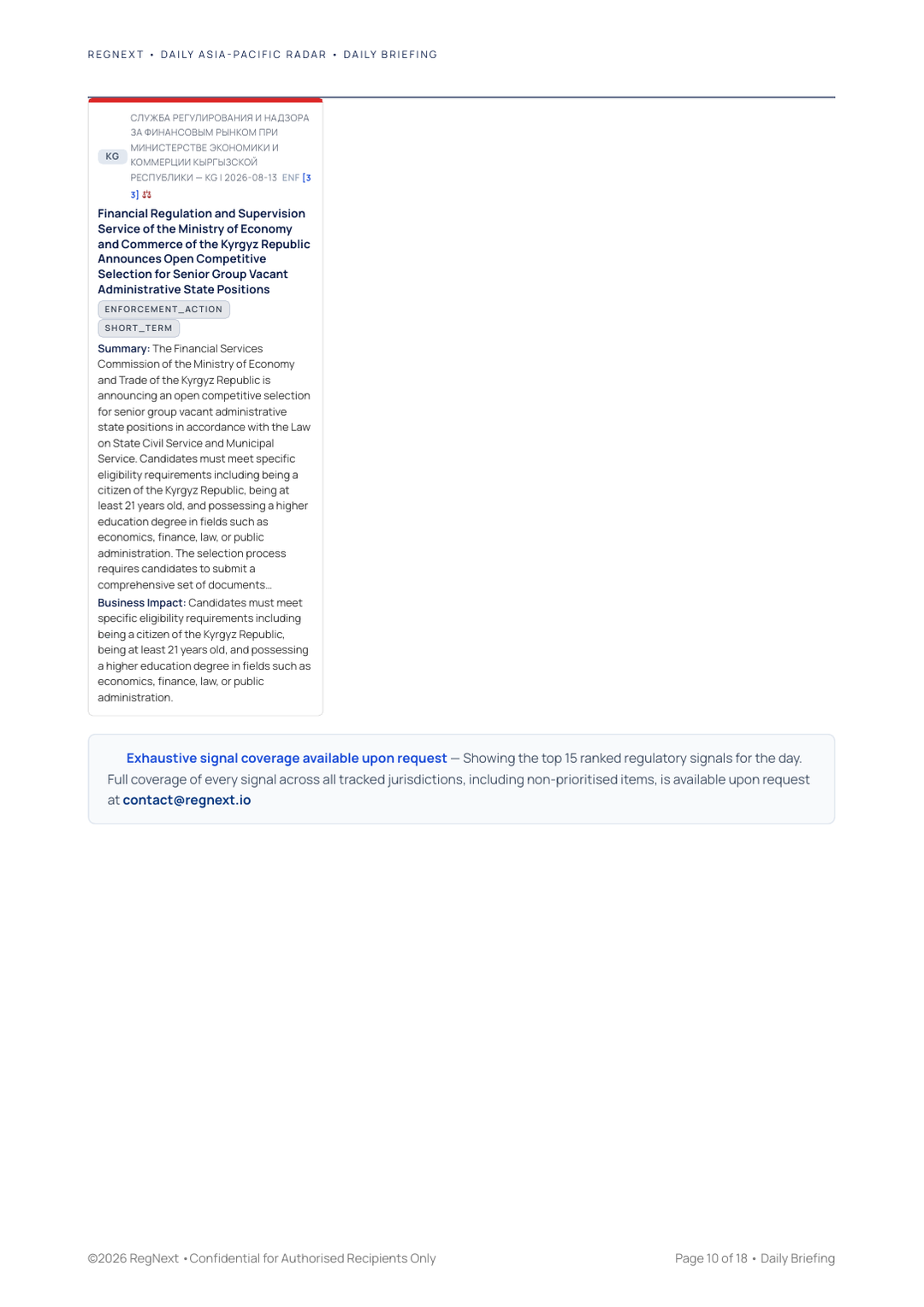 REGNEXT • DAILY ASIA-PACIFIC RADAR • DAILY BRIEFING

KG

СЛУЖБА РЕГУЛИРОВАНИЯ И НАДЗОРА ЗА ФИНАНСОВЫМ РЫНКОМ ПРИ МИНИСТЕРСТВЕ ЭКОНОМИКИ И КОММЕРЦИИ КЫРГЫЗСКОЙ РЕСПУБЛИКИ — KG | 2026-08-13 ENF [3 3]

Financial Regulation and Supervision Service of the Ministry of Economy and Commerce of the Kyrgyz Republic Announces Open Competitive Selection for Senior Group Vacant Administrative State Positions

ENFORCEMENT_ACTION

SHORT_TERM

Summary: The Financial Services Commission of the Ministry of Economy and Trade of the Kyrgyz Republic is announcing an open competitive selection for senior group vacant administrative state positions in accordance with the Law on State Civil Service and Municipal Service. Candidates must meet specific eligibility requirements including being a citizen of the Kyrgyz Republic, being at least 21 years old, and possessing a higher education degree in fields such as economics, finance, law, or public administration. The selection process requires candidates to submit a comprehensive set of documents...

Business Impact: Candidates must meet specific eligibility requirements including being a citizen of the Kyrgyz Republic, being at least 21 years old, and possessing a higher education degree in fields such as economics, finance, law, or public administration.

Exhaustive signal coverage available upon request — Showing the top 15 ranked regulatory signals for the day. Full coverage of every signal across all tracked jurisdictions, including non-prioritised items, is available upon request at contact@regnext.io

©2026 RegNext • Confidential for Authorised Recipients Only

Page 10 of 18 • Daily Briefing